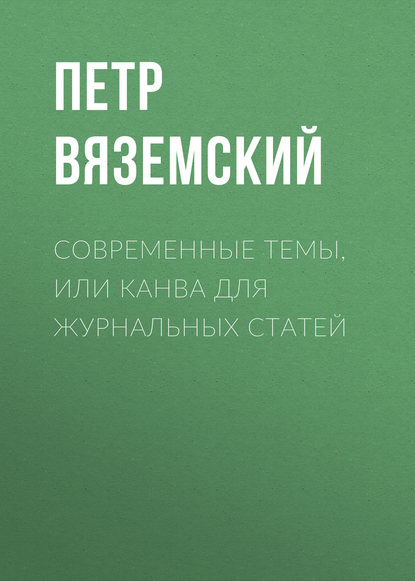 ПЕТР ВЯЗЕМСКИЙ

СОВРЕМЕННЫЕ ТЕМЫ, ИЛИ КАНВА ДЛЯ ЖУРНАЛЬНЫХ СТАТЕЙ